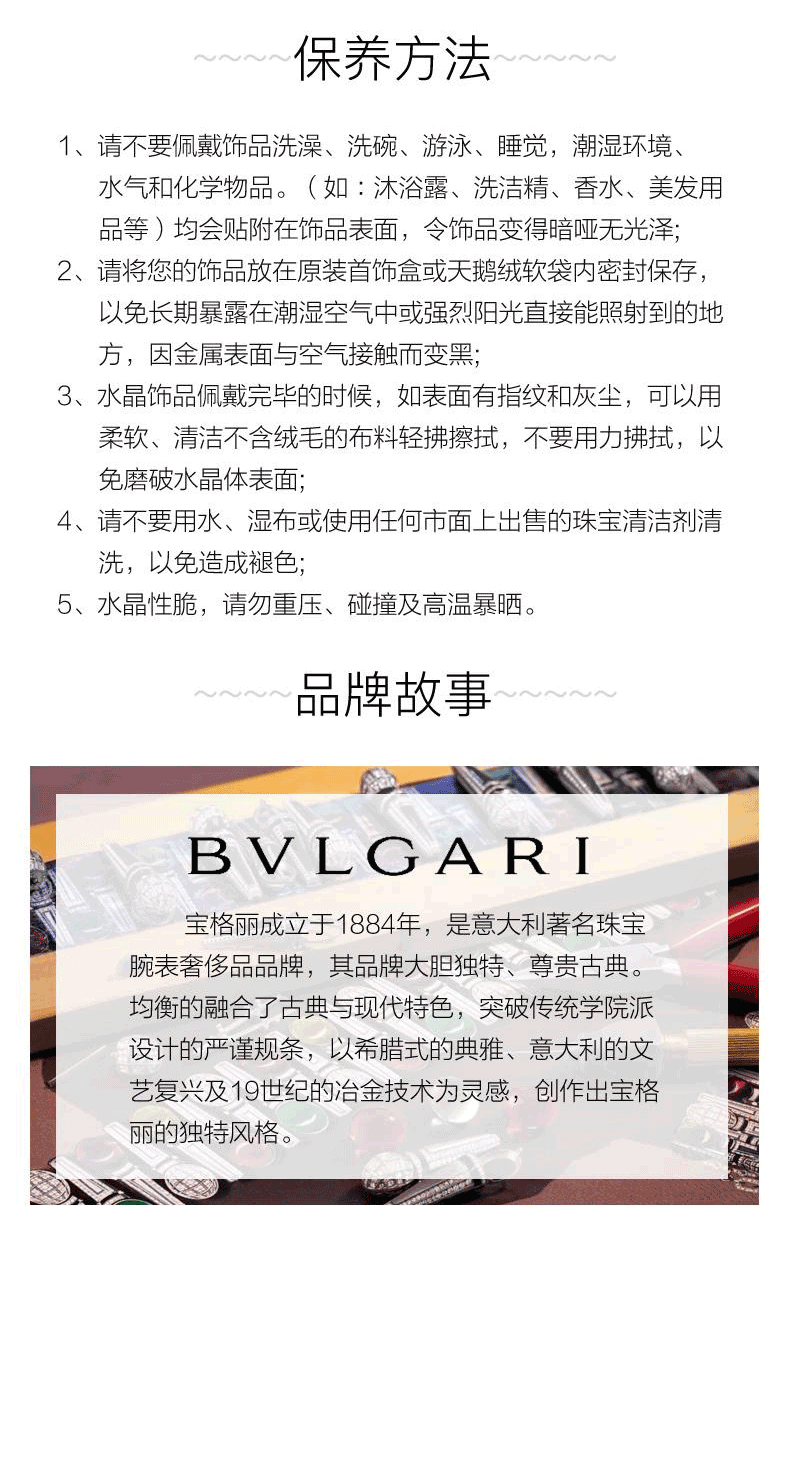 保养方法

1、请不要佩戴饰品洗澡、洗碗、游泳、睡觉，潮湿环境、水气和化学物品。（如：沐浴露、洗洁精、香水、美发用品等）均会贴附在饰品表面，令饰品变得暗哑无光泽;

2、请将您的饰品放在原装首饰盒或天鹅绒软袋内密封保存，以免长期暴露在潮湿空气中或强烈阳光直接能照射到的地方，因金属表面与空气接触而变黑;

3、水晶饰品佩戴完毕的时候，如表面有指纹和灰尘，可以用柔软、清洁不含绒毛的布料轻拂擦拭，不要用力拂拭，以免磨破水晶体表面;

4、请不要用水、湿布或使用任何市面上出售的珠宝清洁剂清洗，以免造成褪色;

5、水晶性脆，请勿重压、碰撞及高温暴晒。

品牌故事

BVLGARI

宝格丽成立于1884年，是意大利著名珠宝腕表奢侈品品牌，其品牌大胆独特、尊贵古典。均衡的融合了古典与现代特色，突破传统学院派设计的严谨规条，以希腊式的典雅、意大利的文艺复兴及19世纪的冶金技术为灵感，创作出宝格丽的独特风格。